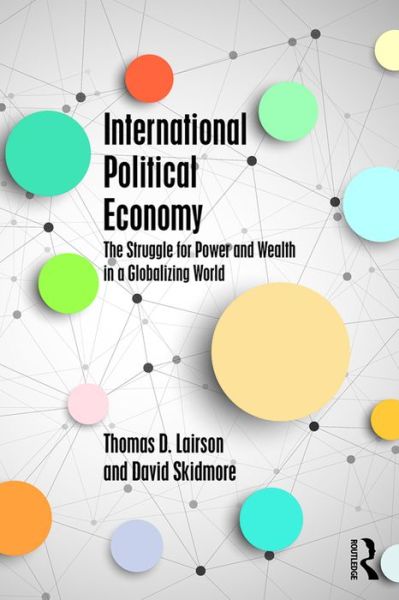 International Political Economy

The Struggle for Power and Wealth in a Globalizing World

Thomas D. Lairson and David Skidmore

ROUTLEDGE